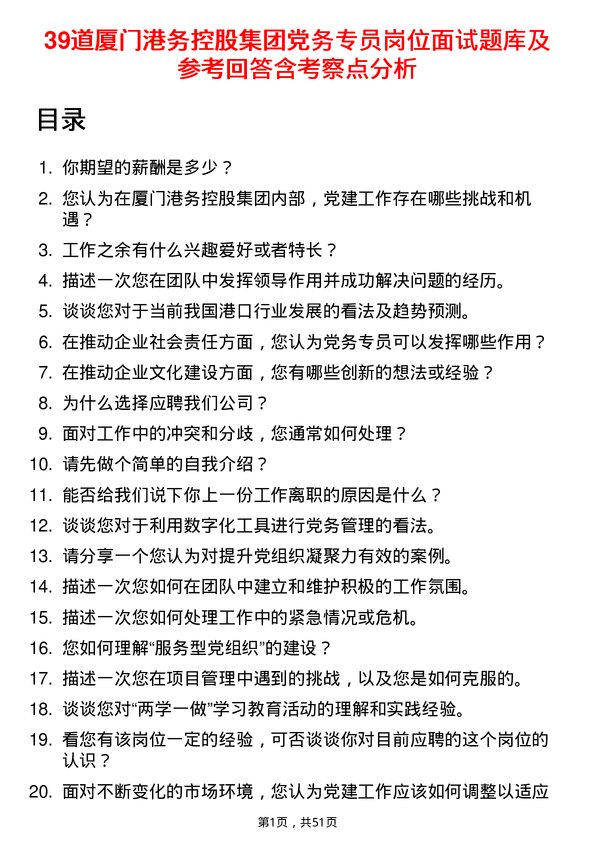 39道厦门港务控股集团党务专员岗位面试题库及参考回答含考察点分析

目录

1. 你期望的薪酬是多少？
2. 您认为在厦门港务控股集团内部，党建工作存在哪些挑战和机遇？
3. 工作之余有什么兴趣爱好或者特长？
4. 描述一次您在团队中发挥领导作用并成功解决问题的经历。
5. 谈谈您对于当前我国港口行业发展的看法及趋势预测。
6. 在推动企业社会责任方面，您认为党务专员可以发挥哪些作用？
7. 在推动企业文化建设方面，您有哪些创新的想法或经验？
8. 为什么选择应聘我们公司？
9. 面对工作中的冲突和分歧，您通常如何处理？
10. 请先做个简单的自我介绍？
11. 能否给我们说下你上一份工作离职的原因是什么？
12. 谈谈您对于利用数字化工具进行党务管理的看法。
13. 请分享一个您认为对提升党组织凝聚力有效的案例。
14. 描述一次您如何在团队中建立和维护积极的工作氛围。
15. 描述一次您如何处理工作中的紧急情况或危机。
16. 您如何理解“服务型党组织”的建设？
17. 描述一次您在项目管理中遇到的挑战，以及您是如何克服的。
18. 谈谈您对“两学一做”学习教育活动的理解和实践经验。
19. 看您有该岗位一定的经验，可否谈谈你对目前应聘的这个岗位的认识？
20. 面对不断变化的市场环境，您认为党建工作应该如何调整以适应

第1页，共51页